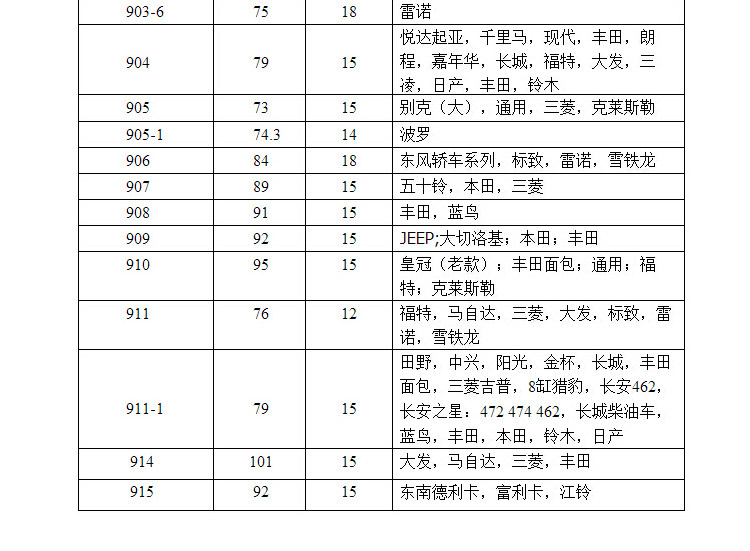 | 903-6 | 75 | 18 | 雷诺 |
|---|---|---|---|
| 904 | 79 | 15 | 悦达起亚，千里马，现代，丰田，朗程，嘉年华，长城，福特，大发，三凌，日产，丰田，铃木 |
| 905 | 73 | 15 | 别克（大），通用，三菱，克莱斯勒 |
| 905-1 | 74.3 | 14 | 波罗 |
| 906 | 84 | 18 | 东风轿车系列，标致，雷诺，雪铁龙 |
| 907 | 89 | 15 | 五十铃，本田，三菱 |
| 908 | 91 | 15 | 丰田，蓝鸟 |
| 909 | 92 | 15 | JEEP;大切洛基；本田；丰田 |
| 910 | 95 | 15 | 皇冠（老款）；丰田面包；通用；福特；克莱斯勒 |
| 911 | 76 | 12 | 福特，马自达，三菱，大发，标致，雷诺，雪铁龙 |
| 911-1 | 79 | 15 | 田野，中兴，阳光，金杯，长城，丰田面包，三菱吉普，8缸猎豹，长安462，长安之星：472 474 462，长城柴油车，蓝鸟，丰田，本田，铃木，日产 |
| 914 | 101 | 15 | 大发，马自达，三菱，丰田 |
| 915 | 92 | 15 | 东南德利卡，富利卡，江铃 |